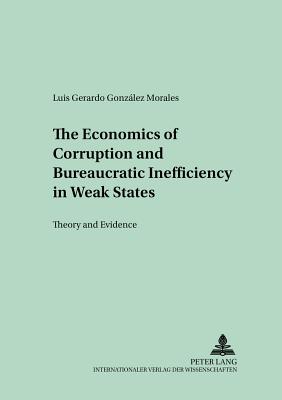 Luis Gerardo González Morales

The Economics of Corruption and Bureaucratic Inefficiency in Weak States

Theory and Evidence

PETER LANG
INTERNATIONALER VERLAG DER WISSENSCHAFTEN